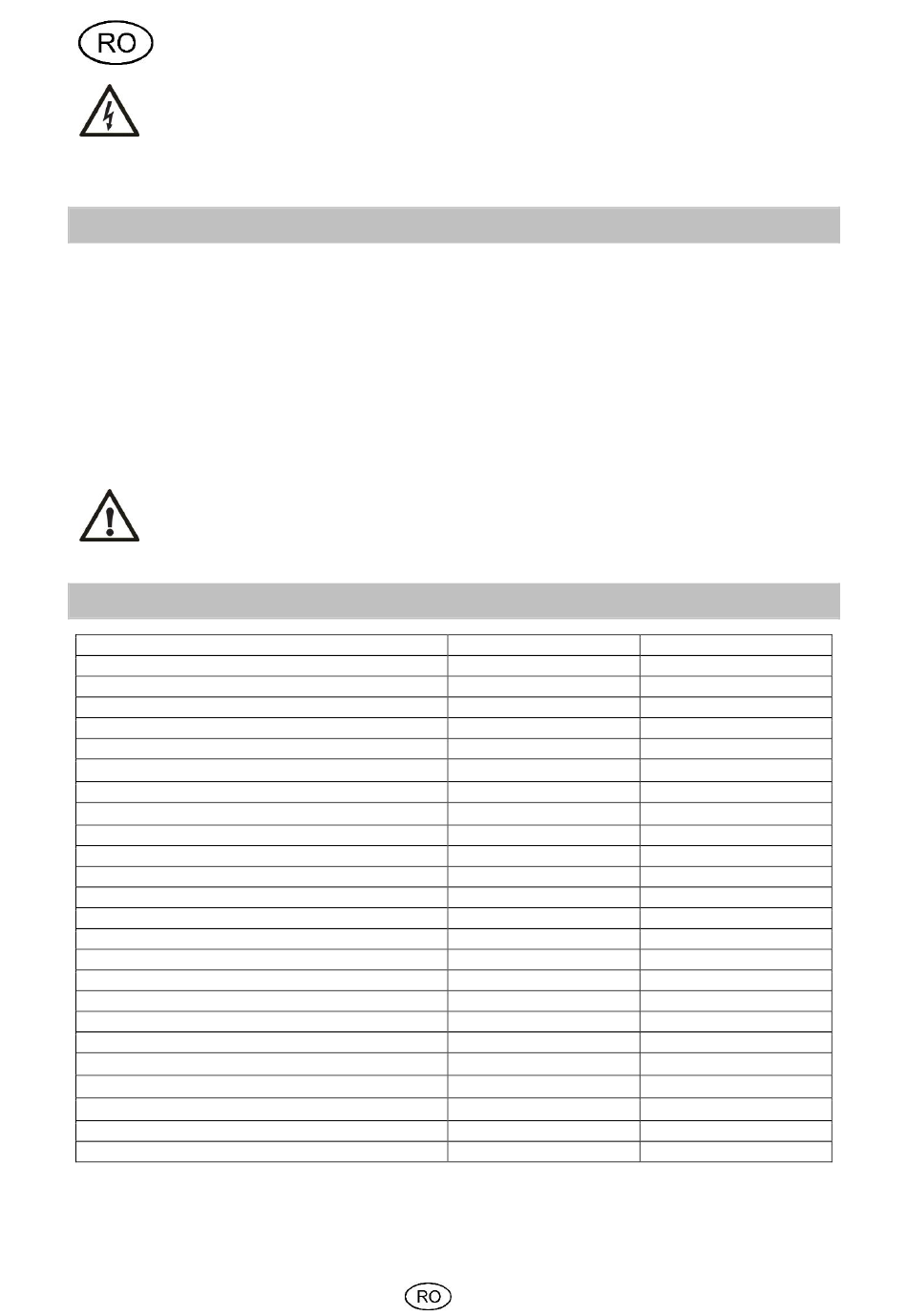 RO

RO